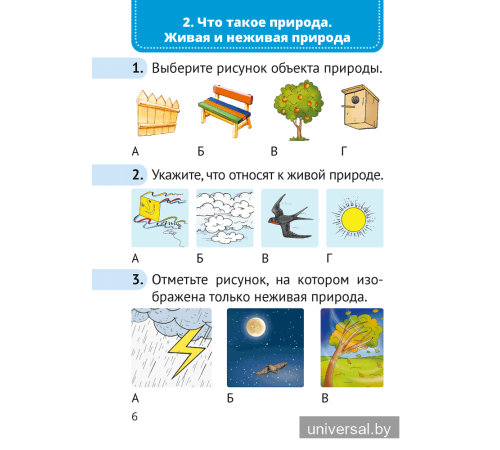 2. Что такое природа.
Живая и неживая природа

1. Выберите рисунок объекта природы.

А Б В Г

2. Укажите, что относят к живой природе.

А Б В Г

3. Отметьте рисунок, на котором изображена только неживая природа.

А Б В

6

universal.by